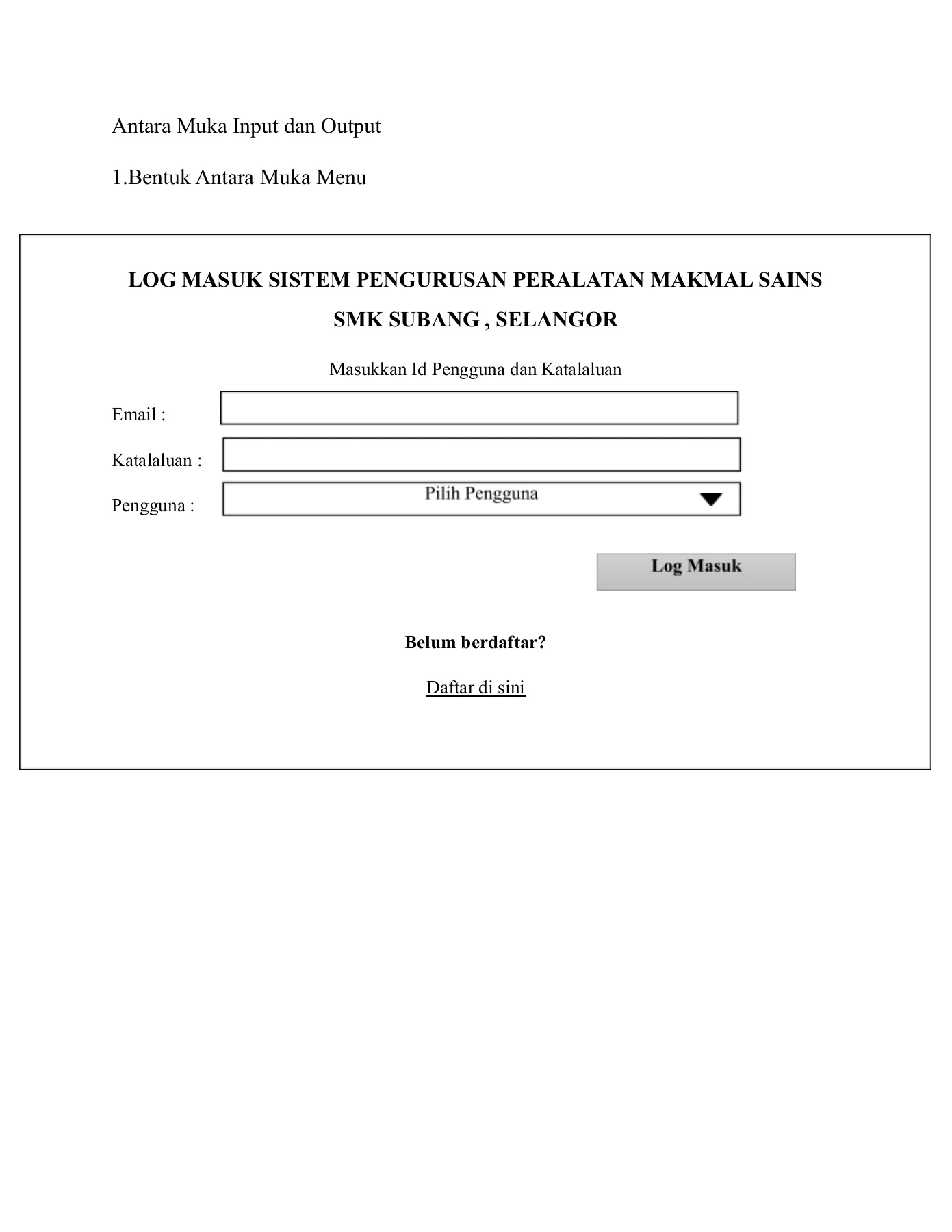 Antara Muka Input dan Output

1.Bentuk Antara Muka Menu

LOG MASUK SISTEM PENGURUSAN PERALATAN MAKMAL SAINS

SMK SUBANG , SELANGOR

Masukkan Id Pengguna dan Katalaluan

Email :

Katalaluan :

Pengguna :

Pilih Pengguna

Log Masuk

Belum berdaftar?

Daftar di sini